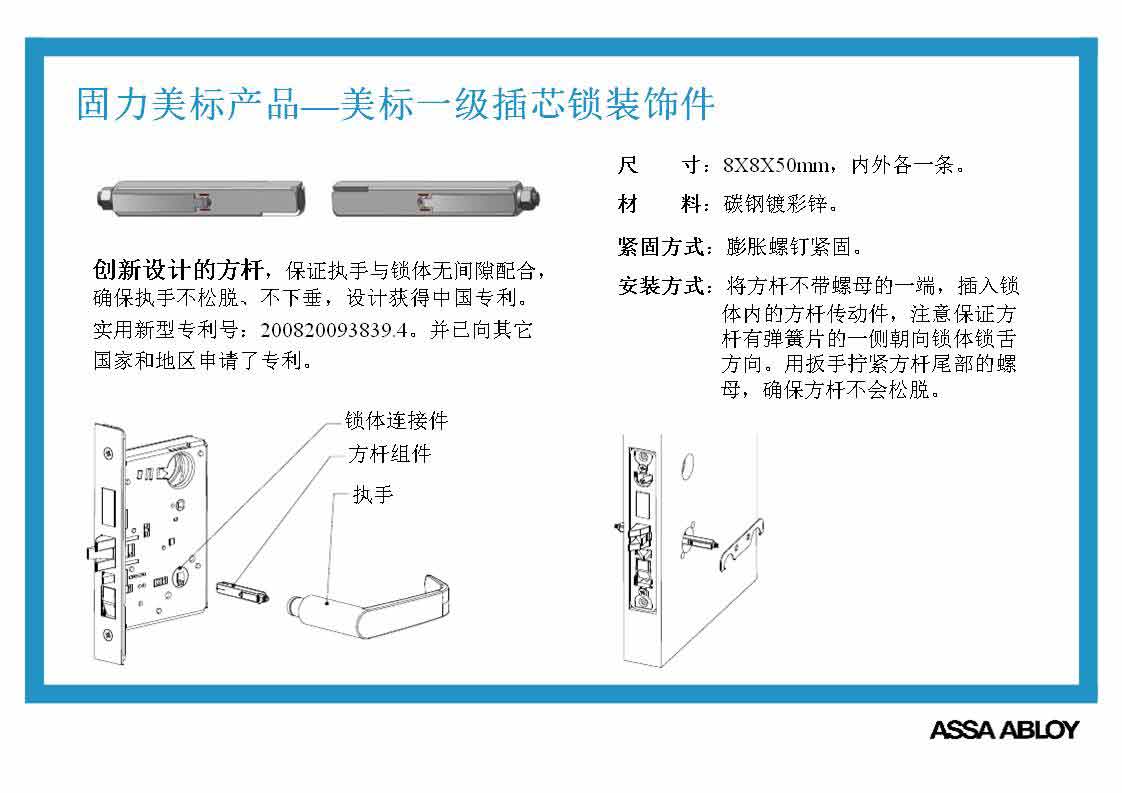 固力美标产品—美标一级插芯锁装饰件

创新设计的方杆，保证执手与锁体无间隙配合，确保执手不松脱、不下垂，设计获得中国专利。实用新型专利号：200820093839.4。并已向其它国家和地区申请了专利。

锁体连接件
方杆组件
执手

尺　　寸：8X8X50mm，内外各一条。
材　　料：碳钢镀彩锌。
紧固方式：膨胀螺钉紧固。
安装方式：将方杆不带螺母的一端，插入锁体内的方杆传动件，注意保证方杆有弹簧片的一侧朝向锁体锁舌方向。用扳手拧紧方杆尾部的螺母，确保方杆不会松脱。

ASSA ABLOY